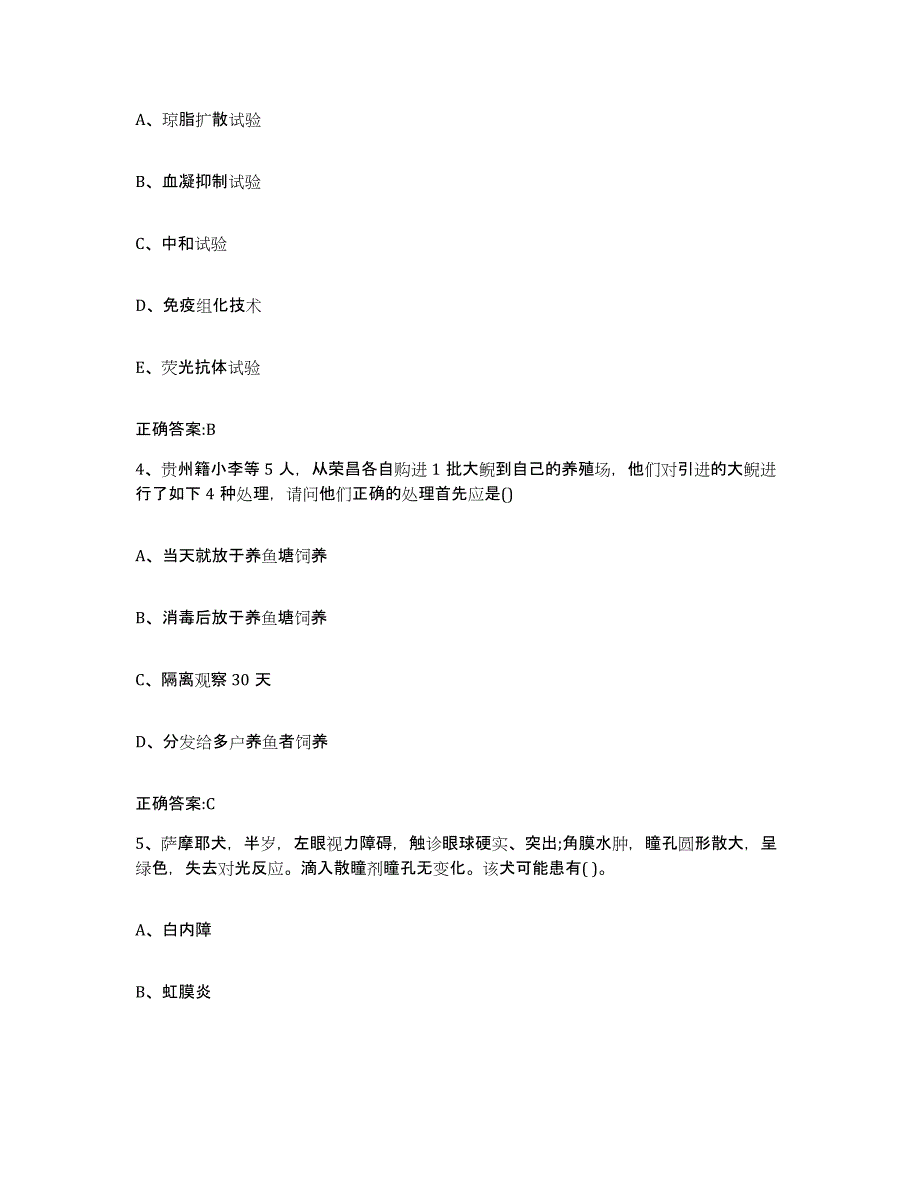 A、琼脂扩散试验

B、血凝抑制试验

C、中和试验

D、免疫组化技术

E、荧光抗体试验

正确答案:B

4、贵州籍小李等 5 人，从荣昌各自购进 1 批大鲵到自己的养殖场，他们对引进的大鲵进行了如下 4 种处理，请问他们正确的处理首先应是()

A、当天就放于养鱼塘饲养

B、消毒后放于养鱼塘饲养

C、隔离观察 30 天

D、分发给多户养鱼者饲养

正确答案:C

5、萨摩耶犬，半岁，左眼视力障碍，触诊眼球硬实、突出;角膜水肿，瞳孔圆形散大，呈绿色，失去对光反应。滴入散瞳剂瞳孔无变化。该犬可能患有( )。

A、白内障

B、虹膜炎